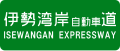 伊勢湾岸自動車道
ISEWANGAN EXPRESSWAY